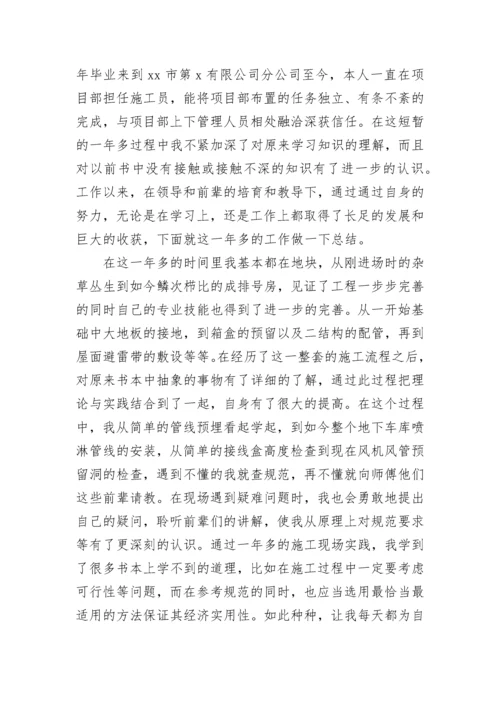 年毕业来到 xx 市第 x 有限公司分公司至今，本人一直在项目部担任施工员，能将项目部布置的任务独立、有条不紊的完成，与项目部上下管理人员相处融洽深获信任。在这短暂的一年多过程中我不紧加深了对原来学习知识的理解，而且对以前书中没有接触或接触不深的知识有了进一步的认识。工作以来，在领导和前辈的培育和教导下，通过通过自身的努力，无论是在学习上，还是工作上都取得了长足的发展和巨大的收获，下面就这一年多的工作做一下总结。

在这一年多的时间里我基本都在地块，从刚进场时的杂草丛生到如今鳞次栉比的成排号房，见证了工程一步步完善的同时自己的专业技能也得到了进一步的完善。从一开始基础中大地板的接地，到箱盒的预留以及二结构的配管，再到屋面避雷带的敷设等等。在经历了这一整套的施工流程之后，对原来书本中抽象的事物有了详细的了解，通过此过程把理论与实践结合到了一起，自身有了很大的提高。在这个过程中，我从简单的管线预埋看起学起，到如今整个地下车库喷淋管线的安装，从简单的接线盒高度检查到现在风机风管预留洞的检查，遇到不懂的我就查规范，再不懂就向师傅他们这些前辈请教。在现场遇到疑难问题时，我也会勇敢地提出自己的疑问，聆听前辈们的讲解，使我从原理上对规范要求等有了更深刻的认识。通过一年多的施工现场实践，我学到了很多书本上学不到的道理，比如在施工过程中一定要考虑可行性等问题，而在参考规范的同时，也应当选用最恰当最适用的方法保证其经济实用性。如此种种，让我每天都为自